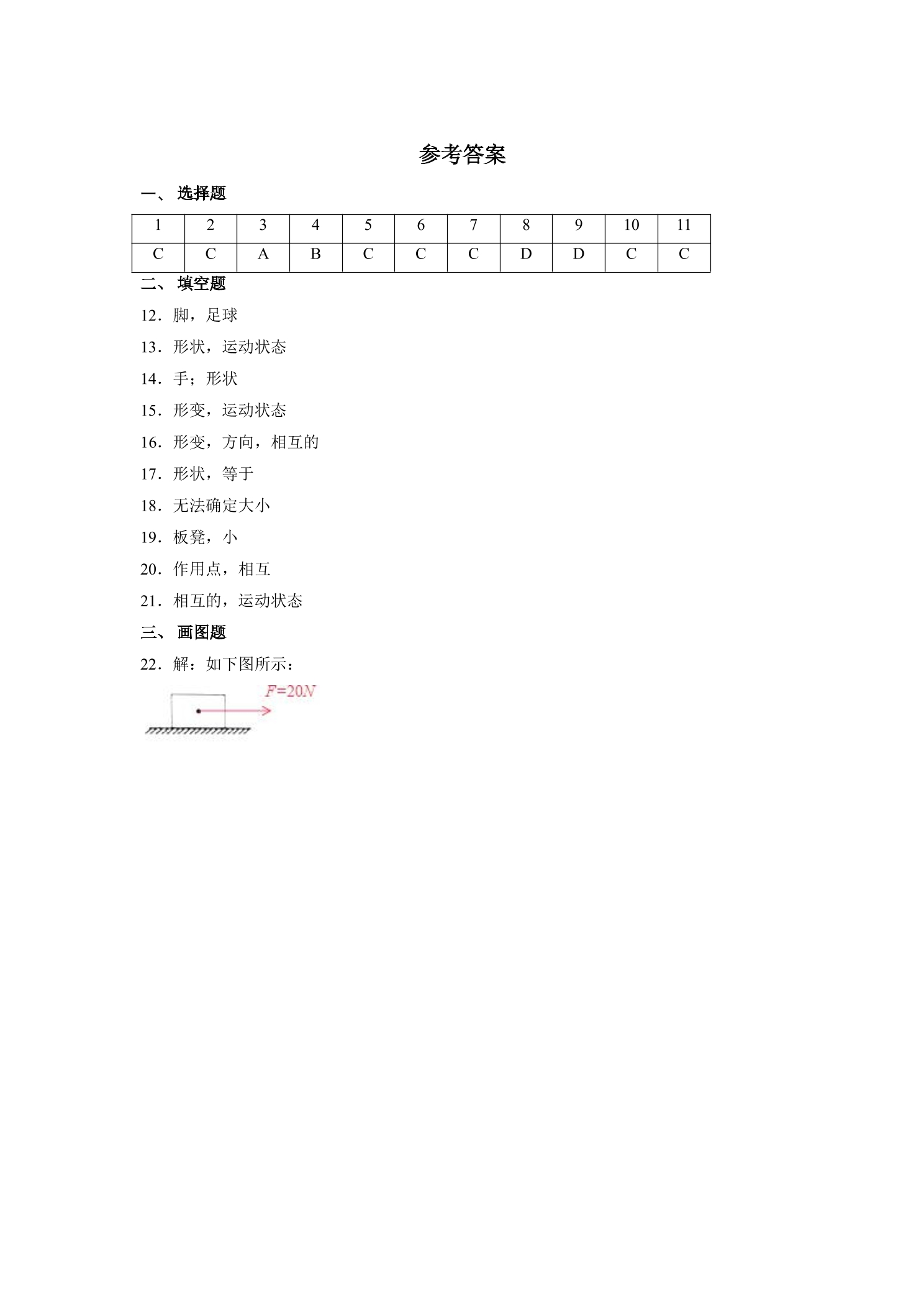 参考答案

一、选择题

| 1 | 2 | 3 | 4 | 5 | 6 | 7 | 8 | 9 | 10 | 11 |
|---|---|---|---|---|---|---|---|---|---|---|
| C | C | A | B | C | C | C | D | D | C | C |

二、填空题

12．脚，足球

13．形状，运动状态

14．手；形状

15．形变，运动状态

16．形变，方向，相互的

17．形状，等于

18．无法确定大小

19．板凳，小

20．作用点，相互

21．相互的，运动状态

三、画图题

22．解：如下图所示：

$F=20N$